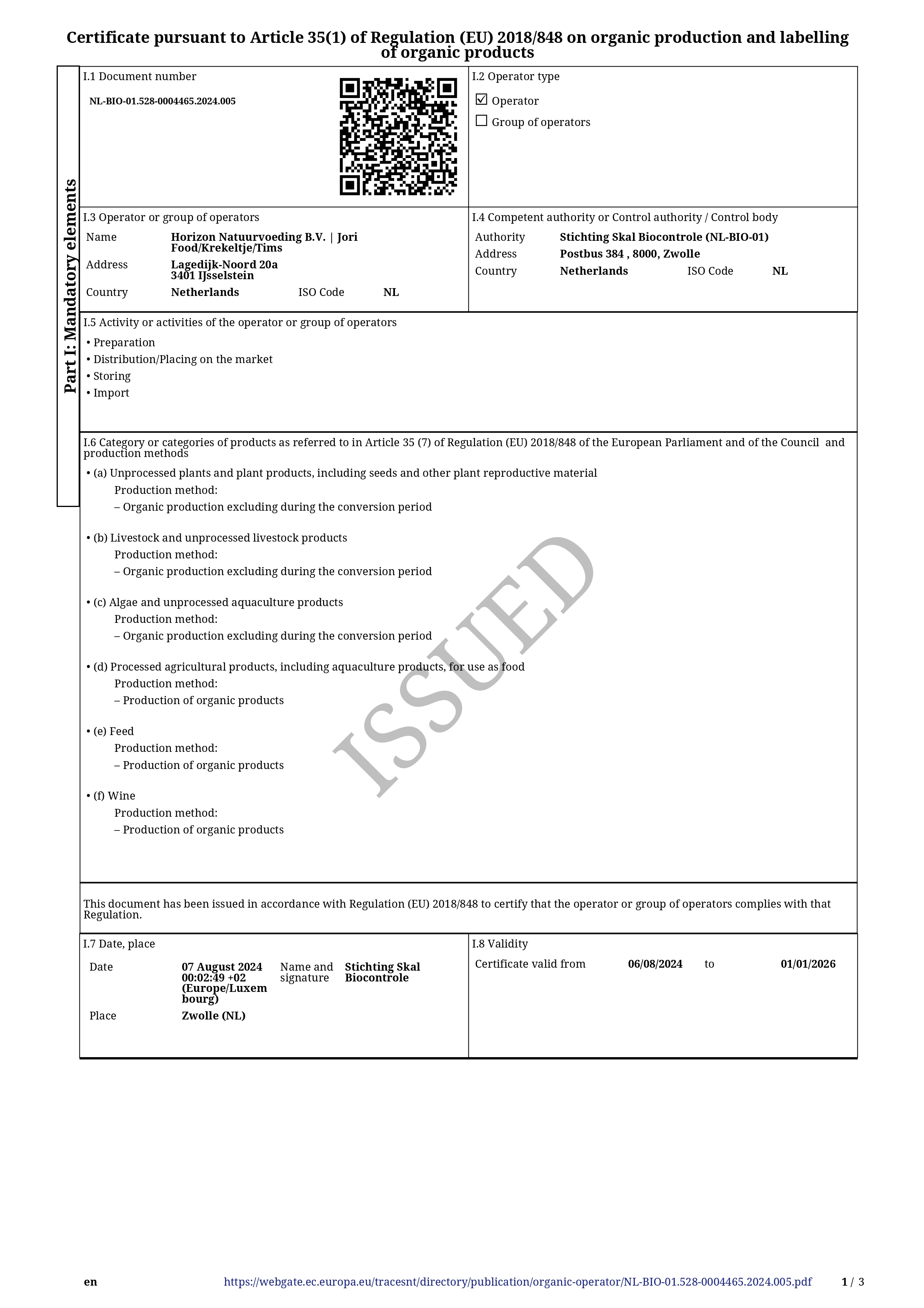 Certificate pursuant to Article 35(1) of Regulation (EU) 2018/848 on organic production and labelling of organic products

Part I: Mandatory elements

I.1 Document number

NL-BIO-01.528-0004465.2024.005

I.2 Operator type

☑ Operator

☐ Group of operators

I.3 Operator or group of operators

Name Horizon Natuurvoeding B.V. | Jori Food/Krekeltje/Tims

Address Lagedijk-Noord 20a 3401 IJsselstein

Country Netherlands ISO Code NL

I.4 Competent authority or Control authority / Control body

Authority Stichting Skal Biocontrole (NL-BIO-01)

Address Postbus 384 , 8000, Zwolle

Country Netherlands ISO Code NL

I.5 Activity or activities of the operator or group of operators

• Preparation
• Distribution/Placing on the market
• Storing
• Import

I.6 Category or categories of products as referred to in Article 35 (7) of Regulation (EU) 2018/848 of the European Parliament and of the Council and production methods

• (a) Unprocessed plants and plant products, including seeds and other plant reproductive material
Production method:
– Organic production excluding during the conversion period

• (b) Livestock and unprocessed livestock products
Production method:
– Organic production excluding during the conversion period

• (c) Algae and unprocessed aquaculture products
Production method:
– Organic production excluding during the conversion period

• (d) Processed agricultural products, including aquaculture products, for use as food
Production method:
– Production of organic products

• (e) Feed
Production method:
– Production of organic products

• (f) Wine
Production method:
– Production of organic products

ISSUED

This document has been issued in accordance with Regulation (EU) 2018/848 to certify that the operator or group of operators complies with that Regulation.

I.7 Date, place

Date 07 August 2024 00:02:49 +02 (Europe/Luxembourg) Name and signature Stichting Skal Biocontrole

Place Zwolle (NL)

I.8 Validity

Certificate valid from 06/08/2024 to 01/01/2026

en https://webgate.ec.europa.eu/tracesnt/directory/publication/organic-operator/NL-BIO-01.528-0004465.2024.005.pdf 1 / 3